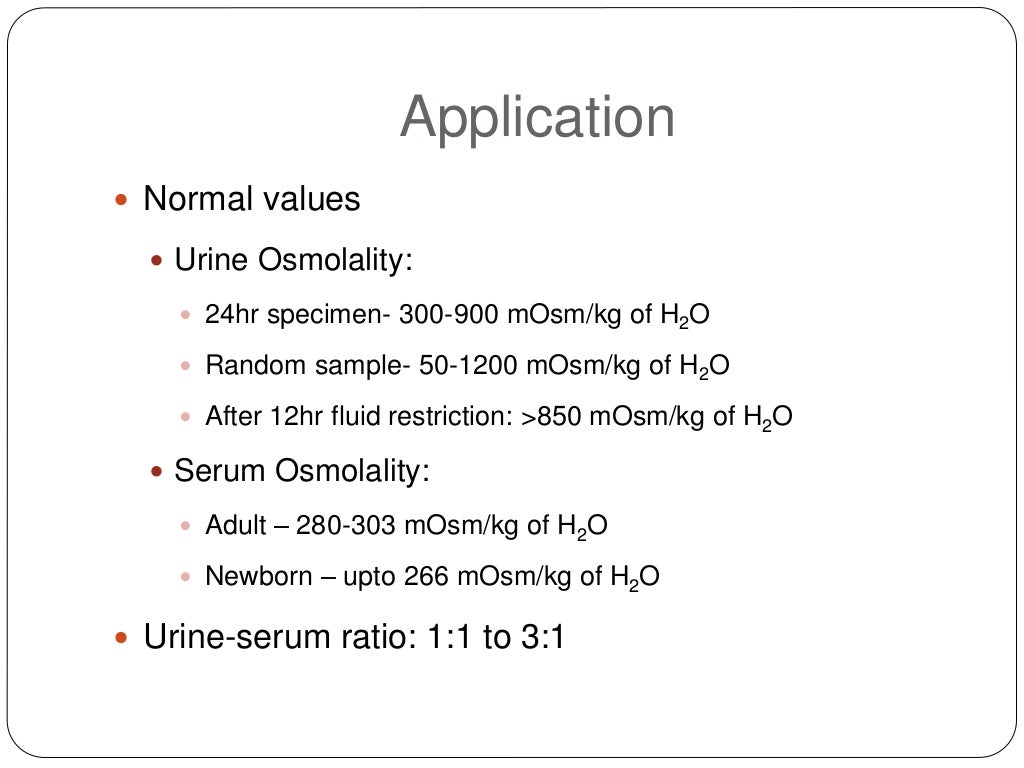 Application

- Normal values
  - Urine Osmolality:
    - 24hr specimen- 300-900 mOsm/kg of $H_2O$
    - Random sample- 50-1200 mOsm/kg of $H_2O$
    - After 12hr fluid restriction: >850 mOsm/kg of $H_2O$
  - Serum Osmolality:
    - Adult – 280-303 mOsm/kg of $H_2O$
    - Newborn – upto 266 mOsm/kg of $H_2O$
- Urine-serum ratio: 1:1 to 3:1